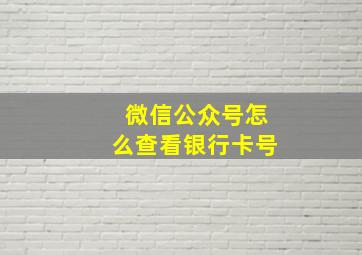 微信公众号怎么查看银行卡号